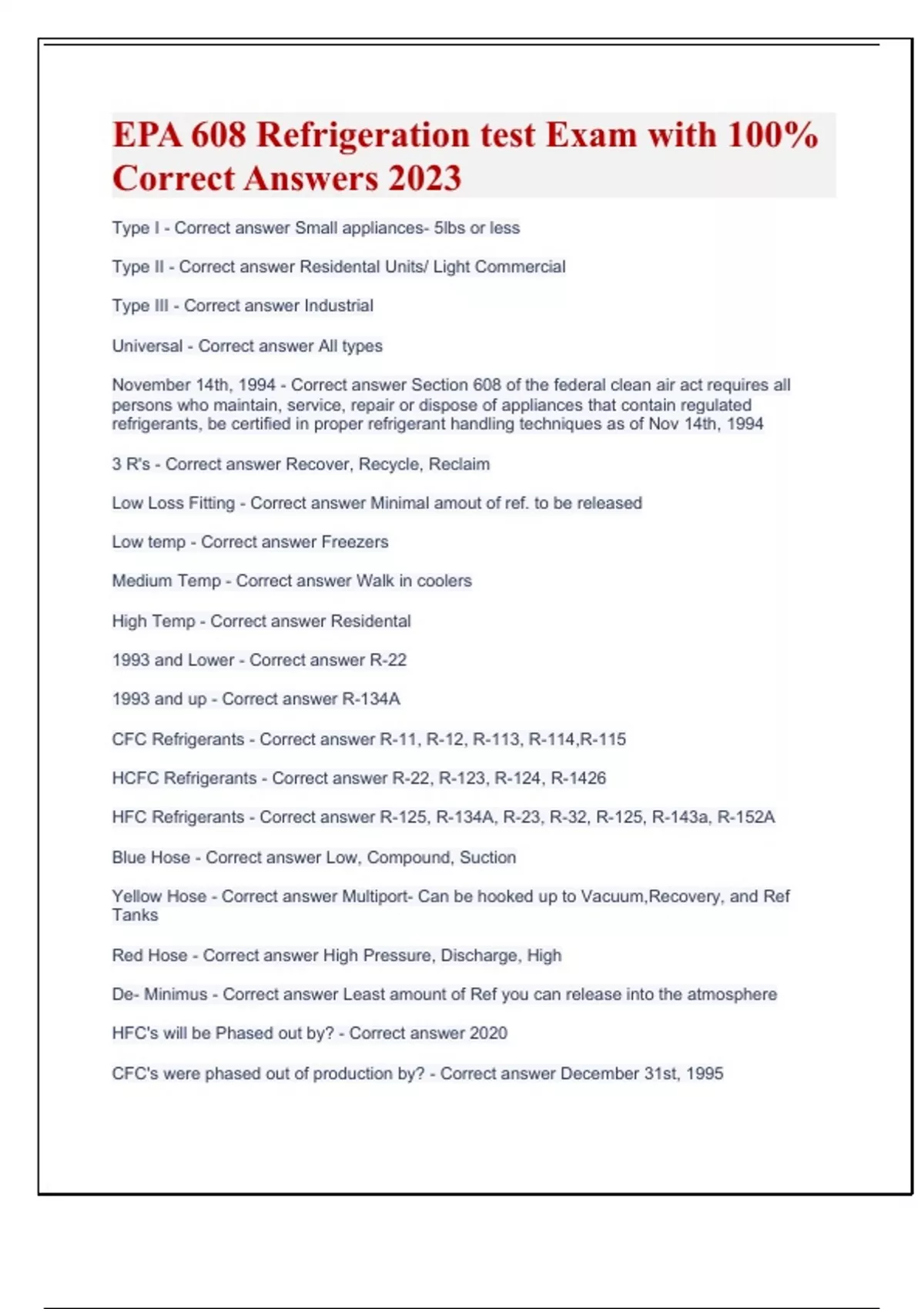 EPA 608 Refrigeration test Exam with 100% Correct Answers 2023

Type I - Correct answer Small appliances- 5lbs or less

Type II - Correct answer Residental Units/ Light Commercial

Type III - Correct answer Industrial

Universal - Correct answer All types

November 14th, 1994 - Correct answer Section 608 of the federal clean air act requires all persons who maintain, service, repair or dispose of appliances that contain regulated refrigerants, be certified in proper refrigerant handling techniques as of Nov 14th, 1994

3 R's - Correct answer Recover, Recycle, Reclaim

Low Loss Fitting - Correct answer Minimal amout of ref. to be released

Low temp - Correct answer Freezers

Medium Temp - Correct answer Walk in coolers

High Temp - Correct answer Residental

1993 and Lower - Correct answer R-22

1993 and up - Correct answer R-134A

CFC Refrigerants - Correct answer R-11, R-12, R-113, R-114,R-115

HCFC Refrigerants - Correct answer R-22, R-123, R-124, R-1426

HFC Refrigerants - Correct answer R-125, R-134A, R-23, R-32, R-125, R-143a, R-152A

Blue Hose - Correct answer Low, Compound, Suction

Yellow Hose - Correct answer Multiport- Can be hooked up to Vacuum,Recovery, and Ref Tanks

Red Hose - Correct answer High Pressure, Discharge, High

De- Minimus - Correct answer Least amount of Ref you can release into the atmosphere

HFC's will be Phased out by? - Correct answer 2020

CFC's were phased out of production by? - Correct answer December 31st, 1995